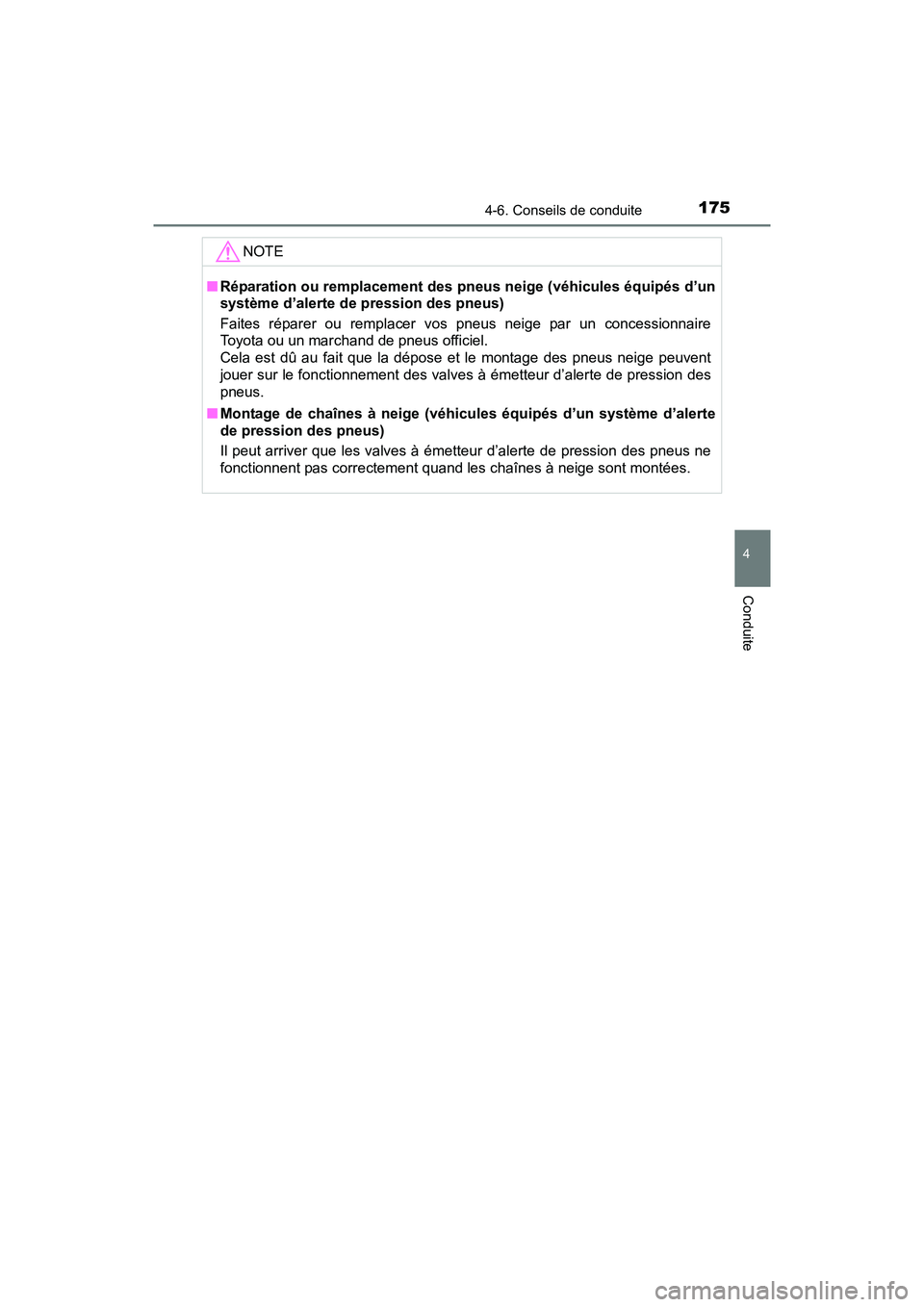 4-6. Conseils de conduite

175

NOTE

■ Réparation ou remplacement des pneus neige (véhicules équipés d’un système d’alerte de pression des pneus)

Faites réparer ou remplacer vos pneus neige par un concessionnaire Toyota ou un marchand de pneus officiel.
Cela est dû au fait que la dépose et le montage des pneus neige peuvent jouer sur le fonctionnement des valves à émetteur d’alerte de pression des pneus.

■ Montage de chaînes à neige (véhicules équipés d’un système d’alerte de pression des pneus)

Il peut arriver que les valves à émetteur d’alerte de pression des pneus ne fonctionnent pas correctement quand les chaînes à neige sont montées.

4

Conduite

carmanualsonline.info